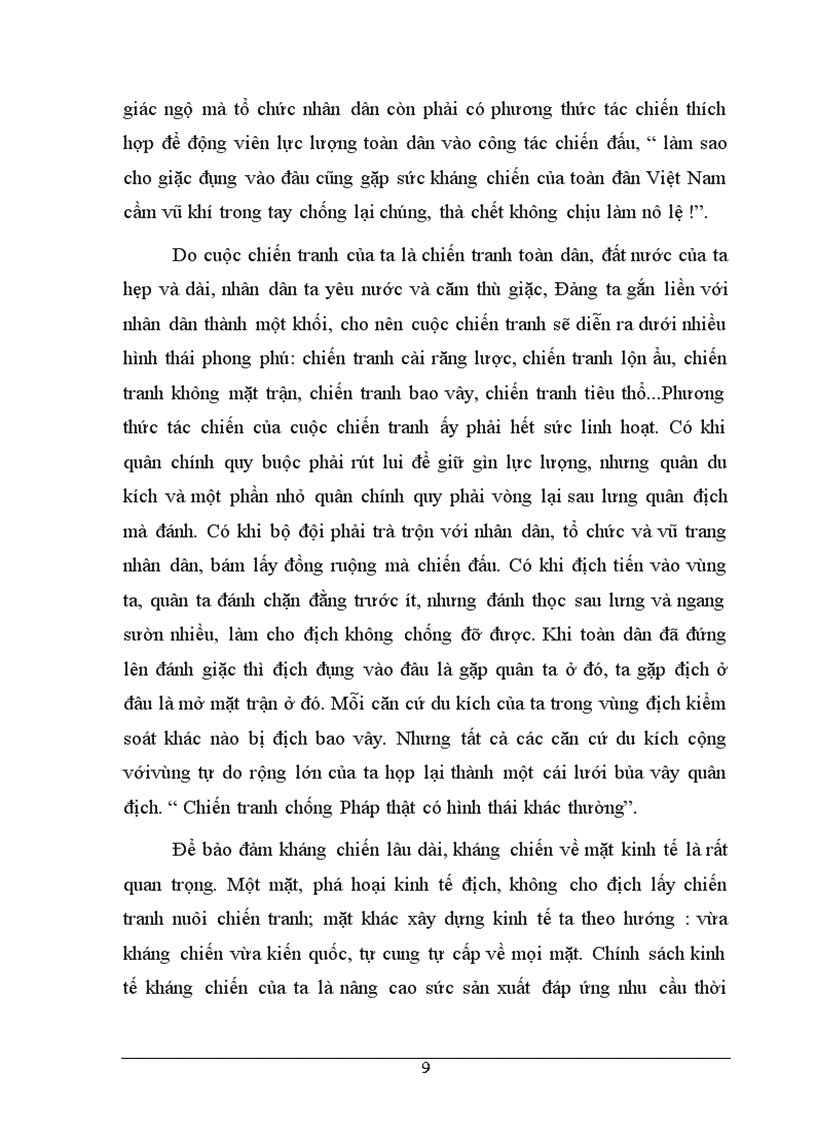 giác ngộ mà tổ chức nhân dân còn phải có phương thức tác chiến thích hợp để động viên lực lượng toàn dân vào công tác chiến đấu, “ làm sao cho giặc đụng vào đâu cũng gặp sức kháng chiến của toàn đân Việt Nam cầm vũ khí trong tay chống lại chúng, thà chết không chịu làm nô lệ !”.

Do cuộc chiến tranh của ta là chiến tranh toàn dân, đất nước của ta hẹp và dài, nhân dân ta yêu nước và căm thù giặc, Đảng ta gắn liền với nhân dân thành một khối, cho nên cuộc chiến tranh sẽ diễn ra dưới nhiều hình thái phong phú: chiến tranh cài răng lược, chiến tranh lộn ẩu, chiến tranh không mặt trận, chiến tranh bao vây, chiến tranh tiêu thổ...Phương thức tác chiến của cuộc chiến tranh ấy phải hết sức linh hoạt. Có khi quân chính quy buộc phải rút lui để giữ gìn lực lượng, nhưng quân du kích và một phần nhỏ quân chính quy phải vòng lại sau lưng quân địch mà đánh. Có khi bộ đội phải trà trộn với nhân dân, tổ chức và vũ trang nhân dân, bám lấy đồng ruộng mà chiến đấu. Có khi địch tiến vào vùng ta, quân ta đánh chặn đằng trước ít, nhưng đánh thọc sau lưng và ngang sườn nhiều, làm cho địch không chống đỡ được. Khi toàn dân đã đứng lên đánh giặc thì địch đụng vào đâu là gặp quân ta ở đó, ta gặp địch ở đâu là mở mặt trận ở đó. Mỗi căn cứ du kích của ta trong vùng địch kiểm soát khác nào bị địch bao vây. Nhưng tất cả các căn cứ du kích cộng vớivùng tự do rộng lớn của ta họp lại thành một cái lưới bủa vây quân địch. “ Chiến tranh chống Pháp thật có hình thái khác thường”.

Để bảo đảm kháng chiến lâu dài, kháng chiến về mặt kinh tế là rất quan trọng. Một mặt, phá hoại kinh tế địch, không cho địch lấy chiến tranh nuôi chiến tranh; mặt khác xây dựng kinh tế ta theo hướng : vừa kháng chiến vừa kiến quốc, tự cung tự cấp về mọi mặt. Chính sách kinh tế kháng chiến của ta là nâng cao sức sản xuất đáp ứng nhu cầu thời

9